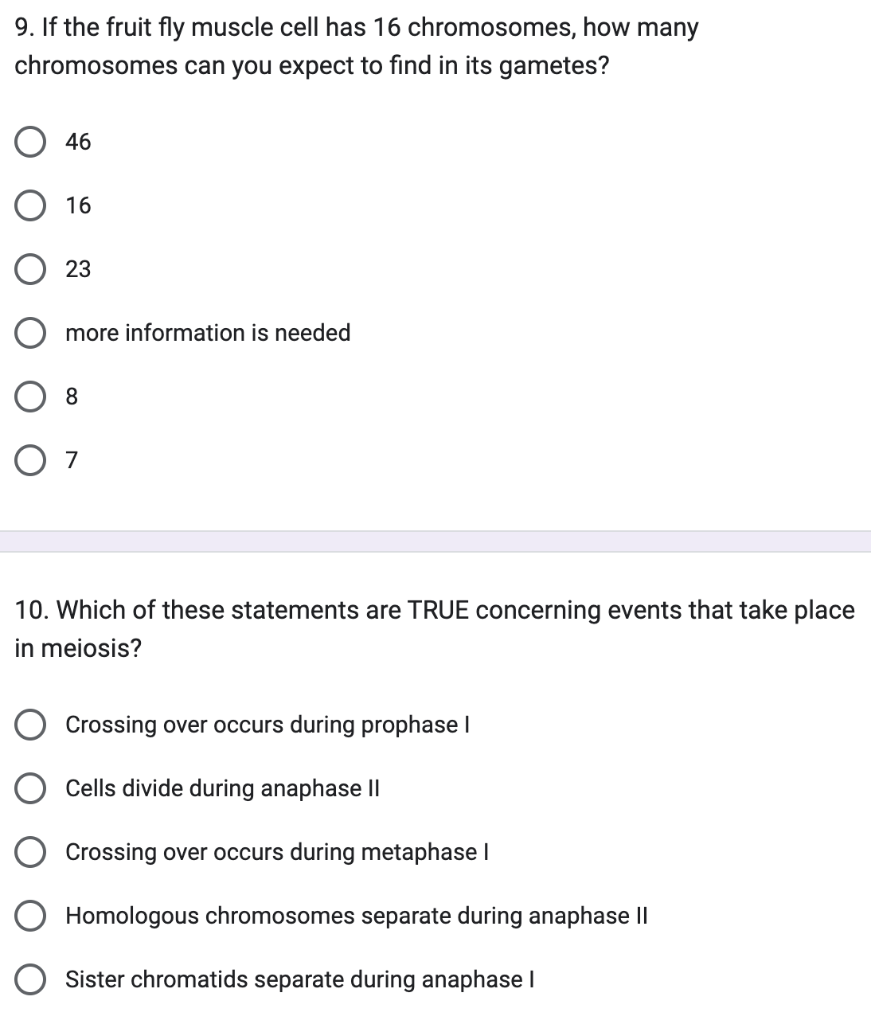 9. If the fruit fly muscle cell has 16 chromosomes, how many chromosomes can you expect to find in its gametes?

46

16

23

more information is needed

8

7

10. Which of these statements are TRUE concerning events that take place in meiosis?

Crossing over occurs during prophase I

Cells divide during anaphase II

Crossing over occurs during metaphase I

Homologous chromosomes separate during anaphase II

Sister chromatids separate during anaphase I